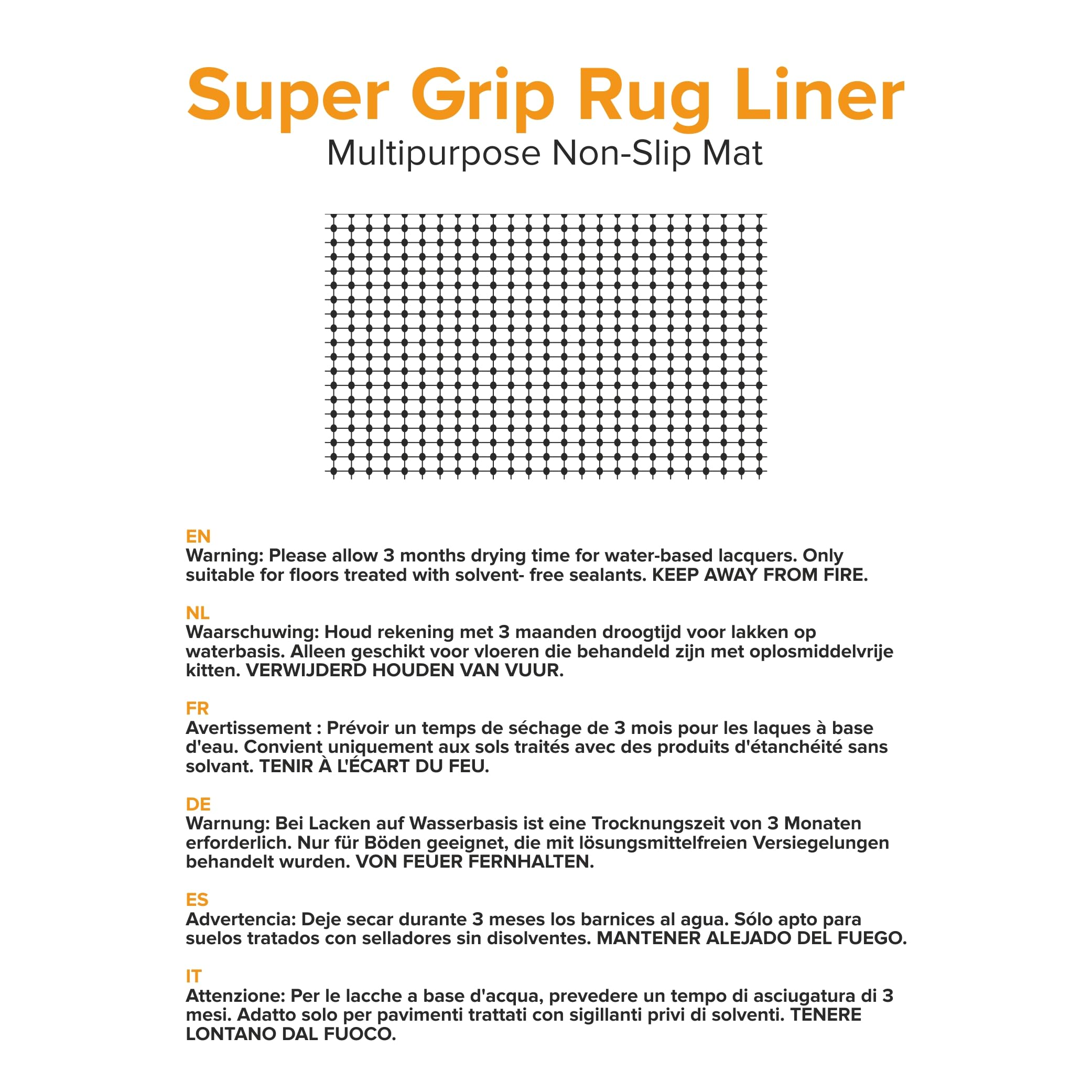 Super Grip Rug Liner
Multipurpose Non-Slip Mat

EN
Warning: Please allow 3 months drying time for water-based lacquers. Only suitable for floors treated with solvent- free sealants. KEEP AWAY FROM FIRE.

NL
Waarschuwing: Houd rekening met 3 maanden droogtijd voor lakken op waterbasis. Alleen geschikt voor vloeren die behandeld zijn met oplosmiddelvrije kitten. VERWIJDERD HOUDEN VAN VUUR.

FR
Avertissement : Prévoir un temps de séchage de 3 mois pour les laques à base d'eau. Convient uniquement aux sols traités avec des produits d'étanchéité sans solvant. TENIR À L'ÉCART DU FEU.

DE
Warnung: Bei Lacken auf Wasserbasis ist eine Trocknungszeit von 3 Monaten erforderlich. Nur für Böden geeignet, die mit lösungsmittelfreien Versiegelungen behandelt wurden. VON FEUER FERNHALTEN.

ES
Advertencia: Deje secar durante 3 meses los barnices al agua. Sólo apto para suelos tratados con selladores sin disolventes. MANTENER ALEJADO DEL FUEGO.

IT
Attenzione: Per le lacche a base d'acqua, prevedere un tempo di asciugatura di 3 mesi. Adatto solo per pavimenti trattati con sigillanti privi di solventi. TENERE LONTANO DAL FUOCO.